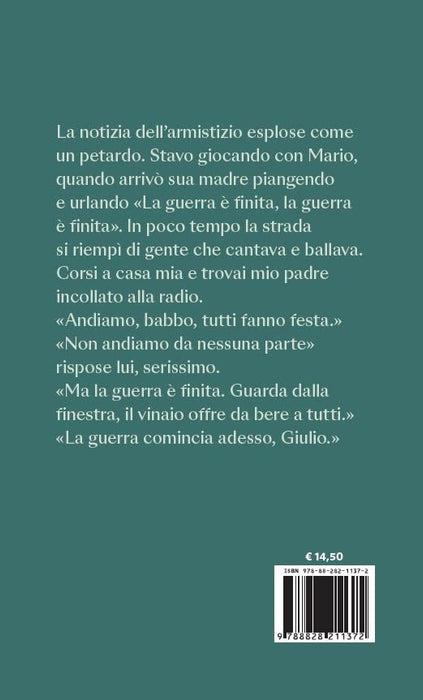 La notizia dell'armistizio esplose come un petardo. Stavo giocando con Mario, quando arrivò sua madre piangendo e urlando «La guerra è finita, la guerra è finita». In poco tempo la strada si riempì di gente che cantava e ballava. Corsi a casa mia e trovai mio padre incollato alla radio.

«Andiamo, babbo, tutti fanno festa.»

«Non andiamo da nessuna parte» rispose lui, serissimo.

«Ma la guerra è finita. Guarda dalla finestra, il vinaio offre da bere a tutti.»

«La guerra comincia adesso, Giulio.»

€ 14,50

ISBN 978-88-282-1137-2

9 788828 211372